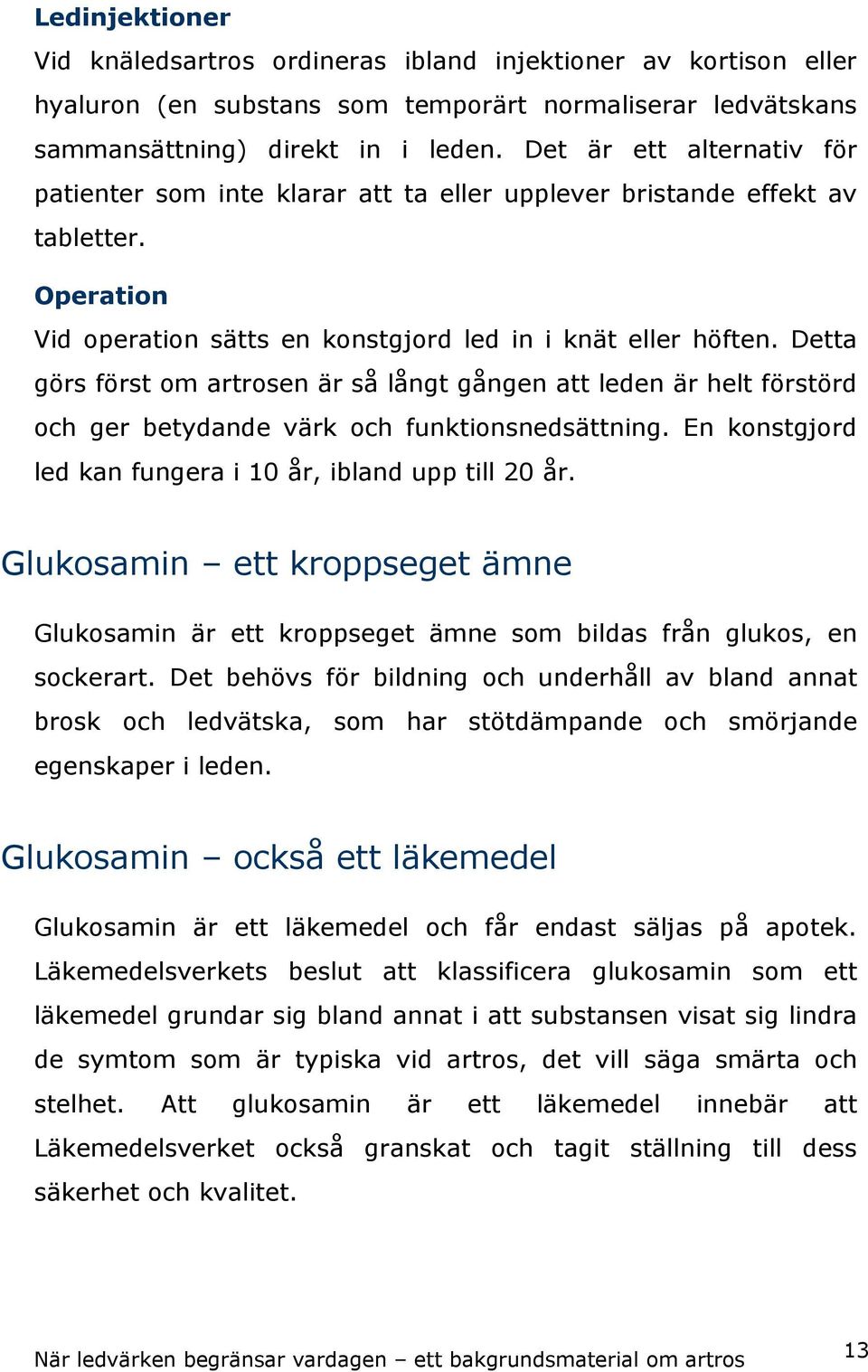 Ledinjektioner
Vid knäledsartros ordineras ibland injektioner av kortison eller hyaluron (en substans som temporärt normaliserar ledvätskans sammansättning) direkt in i leden. Det är ett alternativ för patienter som inte klarar att ta eller upplever bristande effekt av tabletter.

Operation
Vid operation sätts en konstgjord led in i knät eller höften. Detta görs först om artrosen är så långt gången att leden är helt förstörd och ger betydande värk och funktionsnedsättning. En konstgjord led kan fungera i 10 år, ibland upp till 20 år.

Glukosamin – ett kroppseget ämne

Glukosamin är ett kroppseget ämne som bildas från glukos, en sockerart. Det behövs för bildning och underhåll av bland annat brosk och ledvätska, som har stötdämpande och smörjande egenskaper i leden.

Glukosamin – också ett läkemedel

Glukosamin är ett läkemedel och får endast säljas på apotek. Läkemedelsverkets beslut att klassificera glukosamin som ett läkemedel grundar sig bland annat i att substansen visat sig lindra de symtom som är typiska vid artros, det vill säga smärta och stelhet. Att glukosamin är ett läkemedel innebär att Läkemedelsverket också granskat och tagit ställning till dess säkerhet och kvalitet.

När ledvärken begränsar vardagen – ett bakgrundsmaterial om artros
13